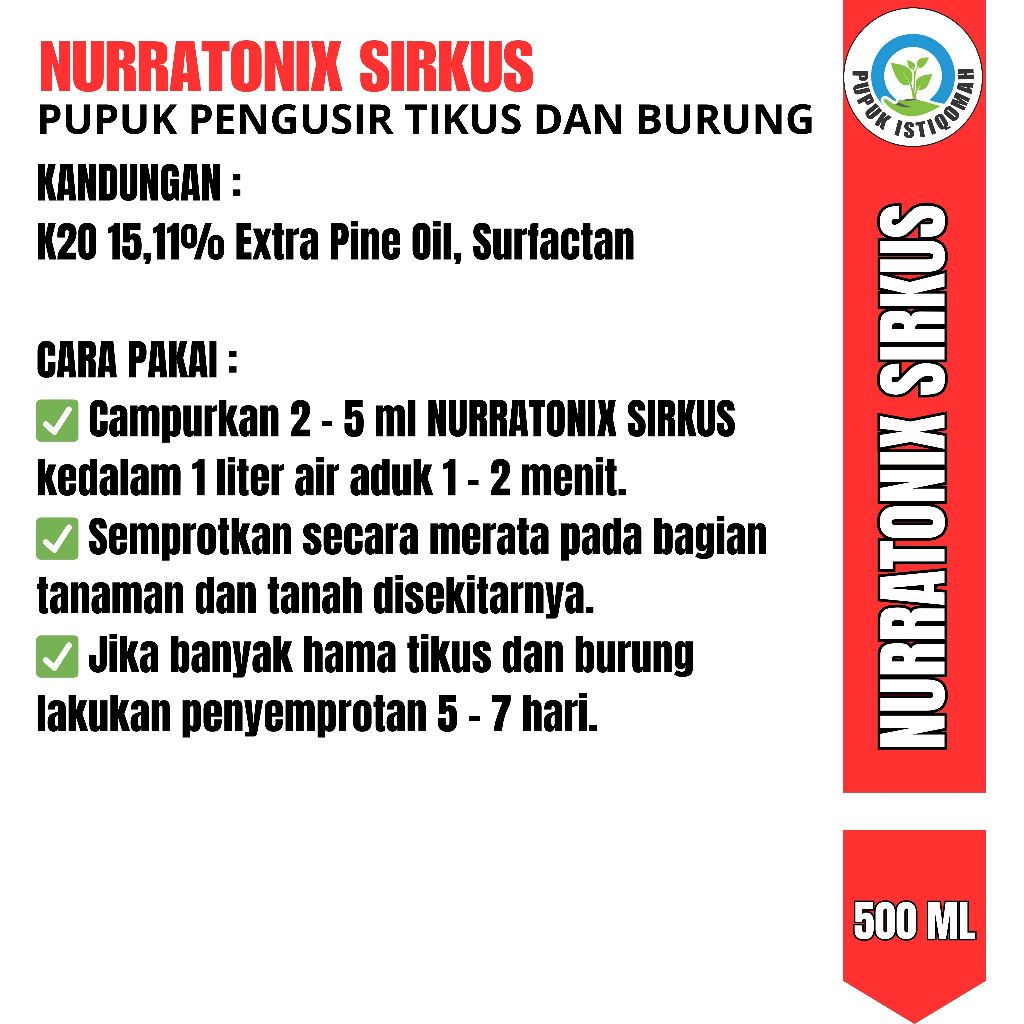 NURRATONIX SIRKUS
PUPUK PENGUSIR TIKUS DAN BURUNG

KANDUNGAN :
K20 15,11% Extra Pine Oil, Surfactan

CARA PAKAI :
✅ Campurkan 2 - 5 ml NURRATONIX SIRKUS kedalam 1 liter air aduk 1 - 2 menit.
✅ Semprotkan secara merata pada bagian tanaman dan tanah disekitarnya.
✅ Jika banyak hama tikus dan burung lakukan penyemprotan 5 - 7 hari.

PUPUK ISTIQOMAH

NURRATONIX SIRKUS

500 ML